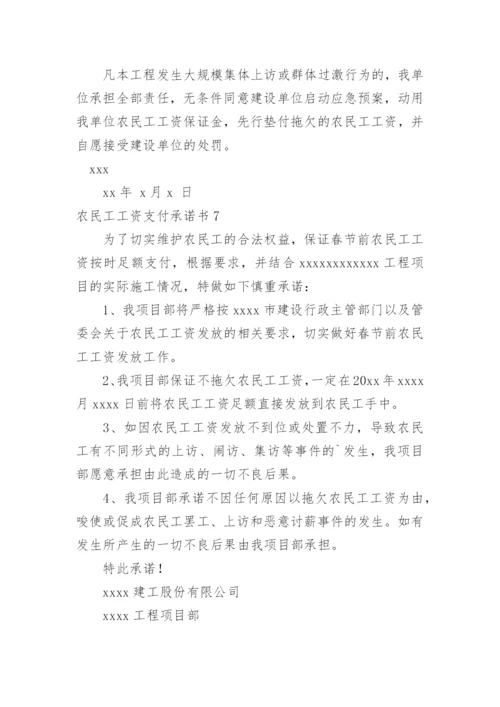 凡本工程发生大规模集体上访或群体过激行为的，我单位承担全部责任，无条件同意建设单位启动应急预案，动用我单位农民工工资保证金，先行垫付拖欠的农民工工资，并自愿接受建设单位的处罚。

xxx

xx 年 x 月 x 日

农民工工资支付承诺书 7

为了切实维护农民工的合法权益，保证春节前农民工工资按时足额支付，根据要求，并结合 xxxxxxxxxxxx 工程项目的实际施工情况，特做如下慎重承诺：

1、我项目部将严格按 xxxx 市建设行政主管部门以及管委会关于农民工工资发放的相关要求，切实做好春节前农民工工资发放工作。

2、我项目部保证不拖欠农民工工资，一定在 20xx 年 xxxx 月 xxxx 日前将农民工工资足额直接发放到农民工手中。

3、如因农民工工资发放不到位或处置不力，导致农民工有不同形式的上访、闹访、集访等事件的`发生，我项目部愿意承担由此造成的一切不良后果。

4、我项目部承诺不因任何原因以拖欠农民工工资为由，唆使或促成农民工罢工、上访和恶意讨薪事件的发生。如有发生所产生的一切不良后果由我项目部承担。

特此承诺！

xxxx 建工股份有限公司

xxxx 工程项目部